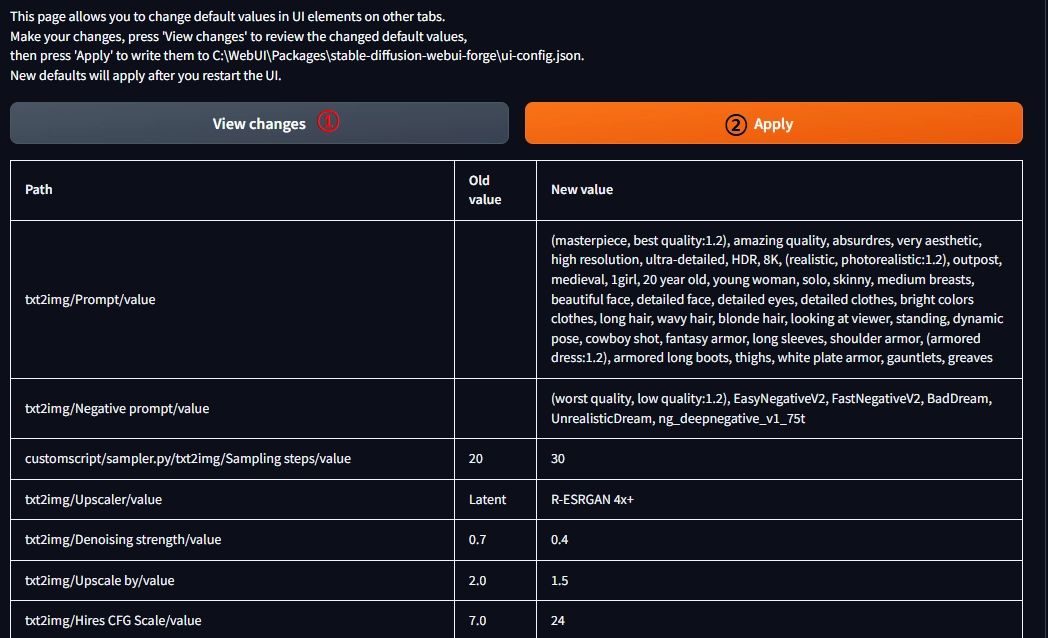 This page allows you to change default values in UI elements on other tabs.
Make your changes, press 'View changes' to review the changed default values,
then press 'Apply' to write them to C:\WebUI\Packages\stable-diffusion-webui-forge\ui-config.json.
New defaults will apply after you restart the UI.

View changes ①

② Apply

| Path | Old value | New value |
|---|---|---|
| txt2img/Prompt/value | | (masterpiece, best quality:1.2), amazing quality, absurdres, very aesthetic, high resolution, ultra-detailed, HDR, 8K, (realistic, photorealistic:1.2), outpost, medieval, 1girl, 20 year old, young woman, solo, skinny, medium breasts, beautiful face, detailed face, detailed eyes, detailed clothes, bright colors clothes, long hair, wavy hair, blonde hair, looking at viewer, standing, dynamic pose, cowboy shot, fantasy armor, long sleeves, shoulder armor, (armored dress:1.2), armored long boots, thighs, white plate armor, gauntlets, greaves |
| txt2img/Negative prompt/value | | (worst quality, low quality:1.2), EasyNegativeV2, FastNegativeV2, BadDream, UnrealisticDream, ng_deepnegative_v1_75t |
| customscript/sampler.py/txt2img/Sampling steps/value | 20 | 30 |
| txt2img/Upscaler/value | Latent | R-ESRGAN 4x+ |
| txt2img/Denoising strength/value | 0.7 | 0.4 |
| txt2img/Upscale by/value | 2.0 | 1.5 |
| txt2img/Hires CFG Scale/value | 7.0 | 24 |